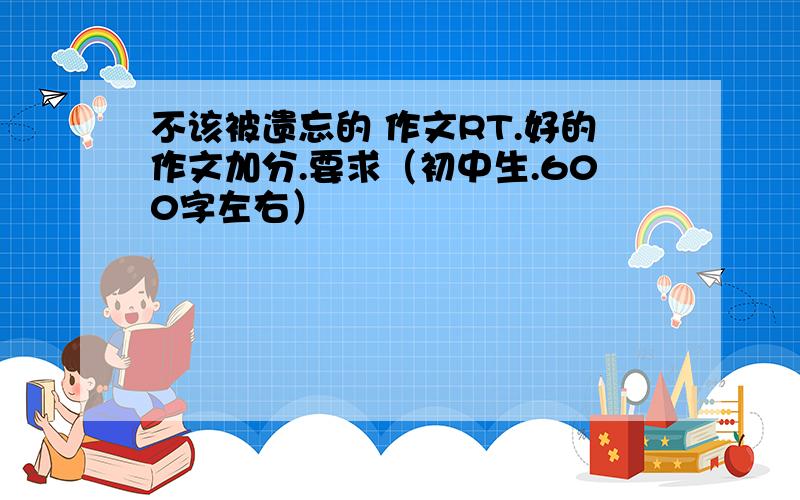 不该被遗忘的 作文RT.好的作文加分.要求（初中生.600字左右）